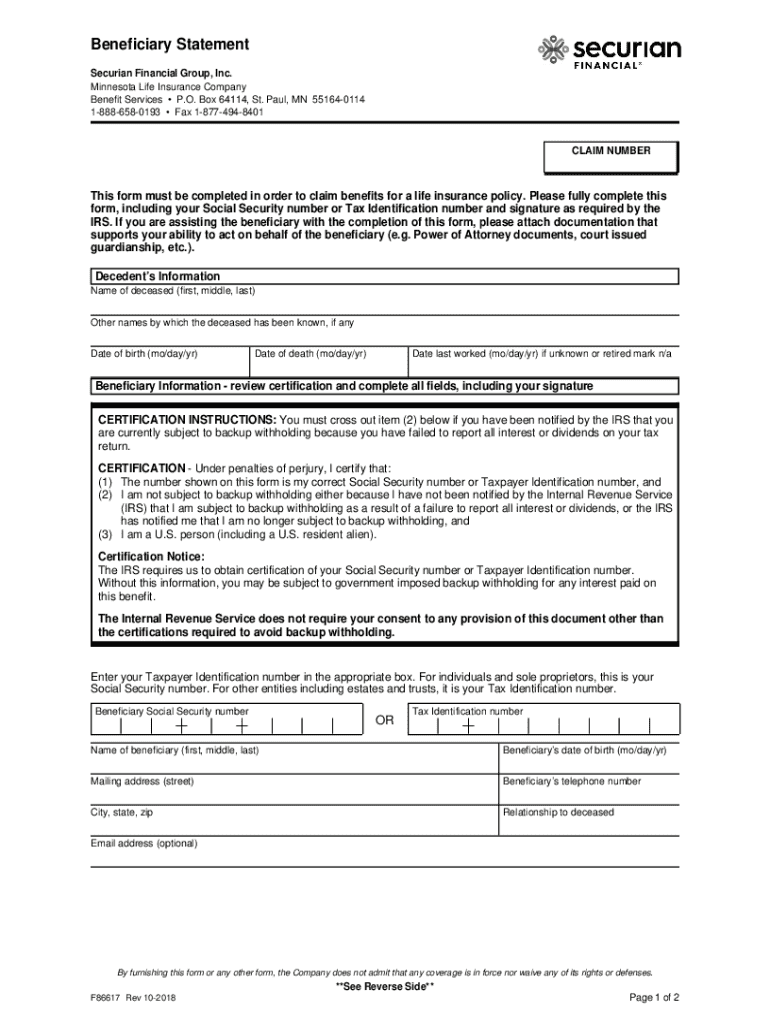 Beneficiary Statement

securian FINANCIAL®

Securian Financial Group, Inc.
Minnesota Life Insurance Company
Benefit Services • P.O. Box 64114, St. Paul, MN 55164-0114
1-888-658-0193 • Fax 1-877-494-8401

CLAIM NUMBER

This form must be completed in order to claim benefits for a life insurance policy. Please fully complete this form, including your Social Security number or Tax Identification number and signature as required by the IRS. If you are assisting the beneficiary with the completion of this form, please attach documentation that supports your ability to act on behalf of the beneficiary (e.g. Power of Attorney documents, court issued guardianship, etc.).

Decedent's Information
Name of deceased (first, middle, last)

Other names by which the deceased has been known, if any

Date of birth (mo/day/yr)
Date of death (mo/day/yr)
Date last worked (mo/day/yr) if unknown or retired mark n/a

Beneficiary Information - review certification and complete all fields, including your signature

CERTIFICATION INSTRUCTIONS: You must cross out item (2) below if you have been notified by the IRS that you are currently subject to backup withholding because you have failed to report all interest or dividends on your tax return.

CERTIFICATION - Under penalties of perjury, I certify that:
(1) The number shown on this form is my correct Social Security number or Taxpayer Identification number, and
(2) I am not subject to backup withholding either because I have not been notified by the Internal Revenue Service (IRS) that I am subject to backup withholding as a result of a failure to report all interest or dividends, or the IRS has notified me that I am no longer subject to backup withholding, and
(3) I am a U.S. person (including a U.S. resident alien).

Certification Notice:
The IRS requires us to obtain certification of your Social Security number or Taxpayer Identification number. Without this information, you may be subject to government imposed backup withholding for any interest paid on this benefit.

The Internal Revenue Service does not require your consent to any provision of this document other than the certifications required to avoid backup withholding.

Enter your Taxpayer Identification number in the appropriate box. For individuals and sole proprietors, this is your Social Security number. For other entities including estates and trusts, it is your Tax Identification number.

Beneficiary Social Security number
OR
Tax Identification number

Name of beneficiary (first, middle, last)
Beneficiary's date of birth (mo/day/yr)

Mailing address (street)
Beneficiary's telephone number

City, state, zip
Relationship to deceased

Email address (optional)

By furnishing this form or any other form, the Company does not admit that any coverage is in force nor waive any of its rights or defenses.

**See Reverse Side**

F86617 Rev 10-2018
Page 1 of 2